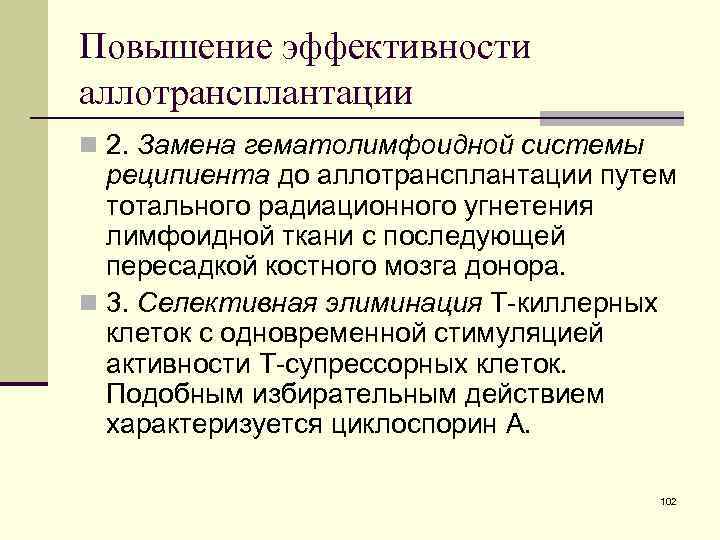 Повышение эффективности аллотрансплантации

• 2. Замена гематолимфоидной системы реципиента до аллотрансплантации путем тотального радиационного угнетения лимфоидной ткани с последующей пересадкой костного мозга донора.

• 3. Селективная элиминация Т-киллерных клеток с одновременной стимуляцией активности Т-супрессорных клеток. Подобным избирательным действием характеризуется циклоспорин А.

102